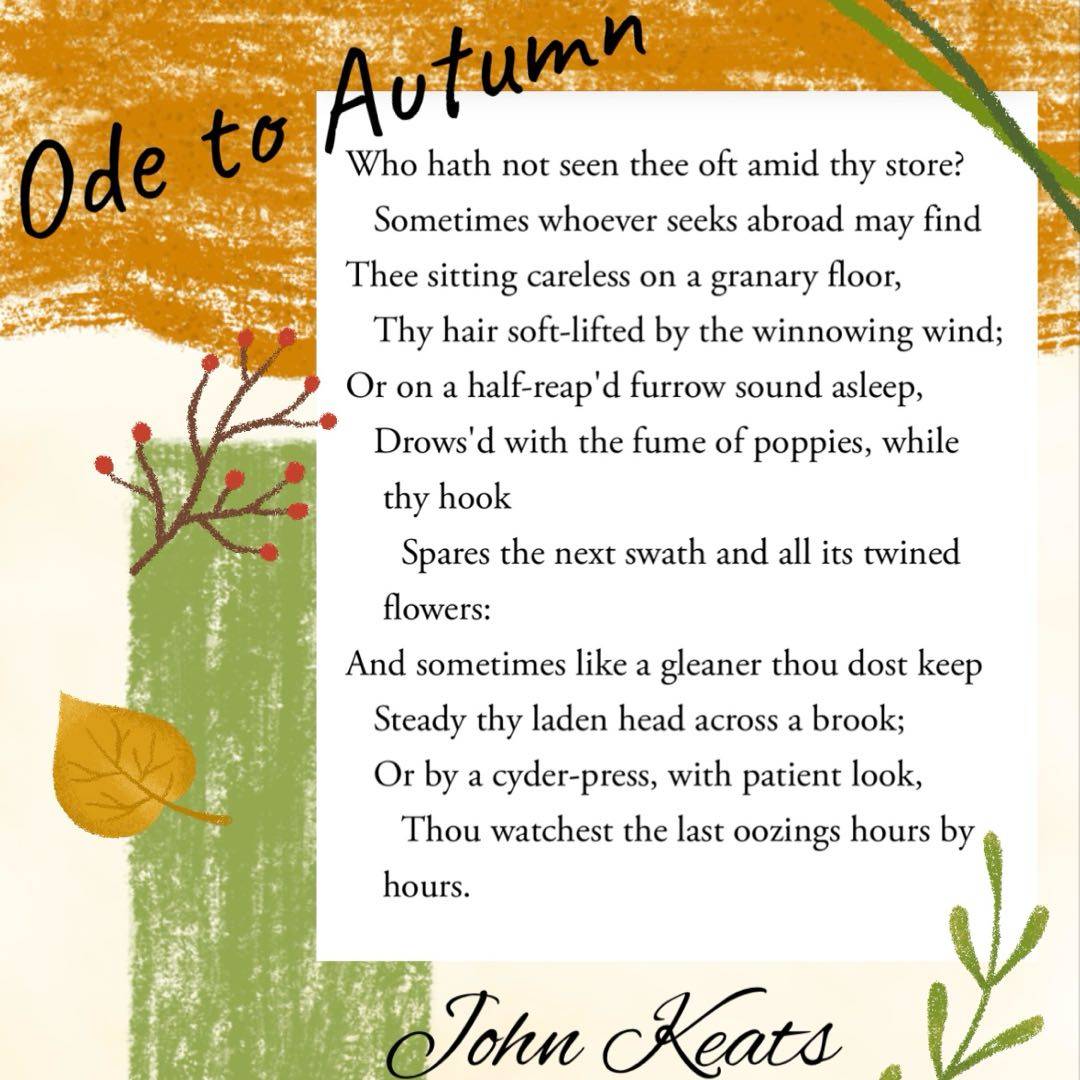 Ode to Autumn

Who hath not seen thee oft amid thy store?
Sometimes whoever seeks abroad may find
Thee sitting careless on a granary floor,
Thy hair soft-lifted by the winnowing wind;
Or on a half-reap'd furrow sound asleep,
Drows'd with the fume of poppies, while thy hook
Spares the next swath and all its twined flowers:
And sometimes like a gleaner thou dost keep
Steady thy laden head across a brook;
Or by a cyder-press, with patient look,
Thou watchest the last oozings hours by hours.

John Keats